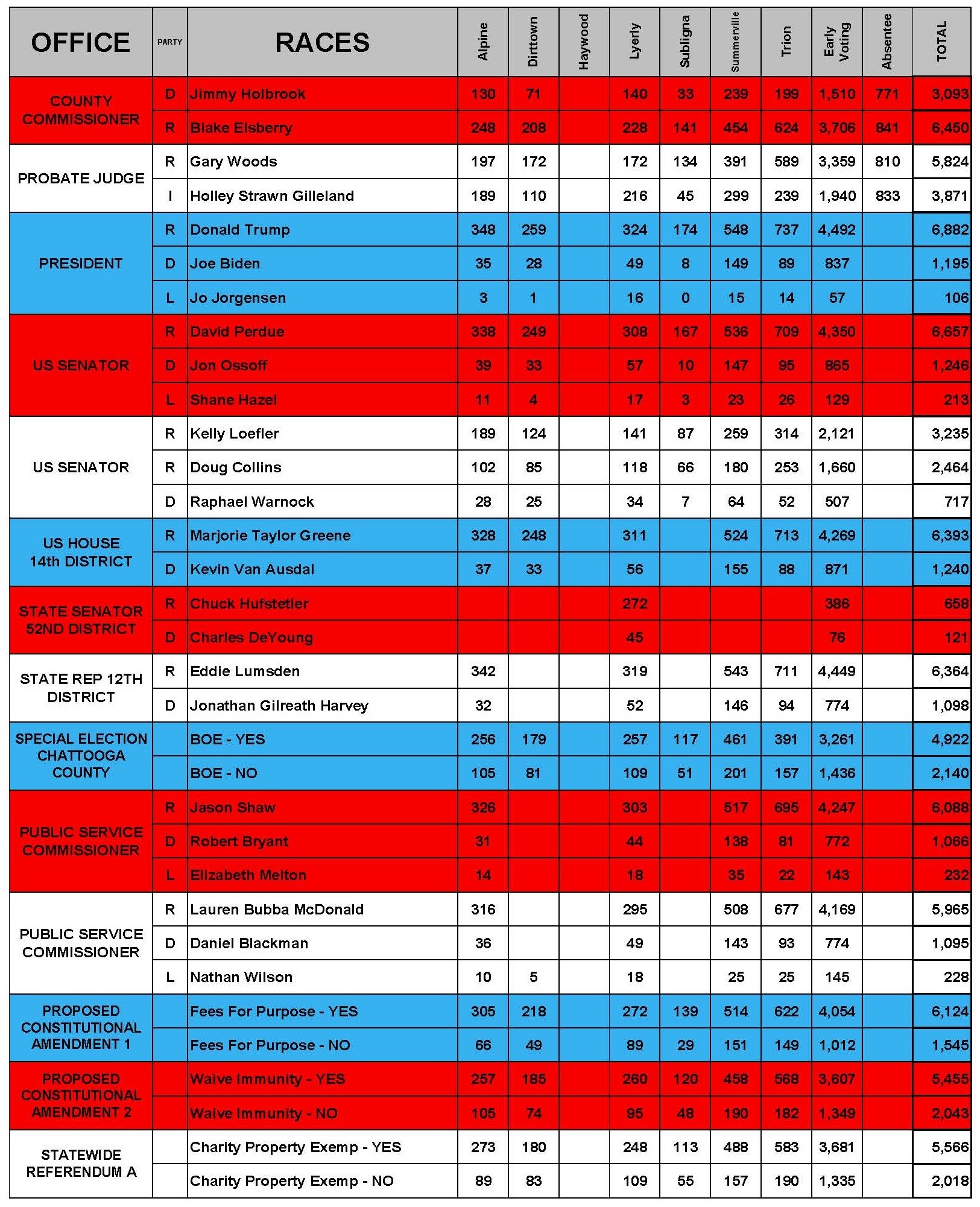 | OFFICE | PARTY | RACES | Alpine | Dirttown | Haywood | Lyerly | Subligna | Summerville | Trion | Early Voting | Absentee | TOTAL |
|---|---|---|---|---|---|---|---|---|---|---|---|---|
| COUNTY COMMISSIONER | D | Jimmy Holbrook | 130 | 71 | | 140 | 33 | 239 | 199 | 1,510 | 771 | 3,093 |
| | R | Blake Elsberry | 248 | 208 | | 228 | 141 | 454 | 624 | 3,706 | 841 | 6,450 |
| PROBATE JUDGE | R | Gary Woods | 197 | 172 | | 172 | 134 | 391 | 589 | 3,359 | 810 | 5,824 |
| | I | Holley Strawn Gilleland | 189 | 110 | | 216 | 45 | 299 | 239 | 1,940 | 833 | 3,871 |
| PRESIDENT | R | Donald Trump | 348 | 259 | | 324 | 174 | 548 | 737 | 4,492 | | 6,882 |
| | D | Joe Biden | 35 | 28 | | 49 | 8 | 149 | 89 | 837 | | 1,195 |
| | L | Jo Jorgensen | 3 | 1 | | 16 | 0 | 15 | 14 | 57 | | 106 |
| US SENATOR | R | David Perdue | 338 | 249 | | 308 | 167 | 536 | 709 | 4,350 | | 6,657 |
| | D | Jon Ossoff | 39 | 33 | | 57 | 10 | 147 | 95 | 865 | | 1,246 |
| | L | Shane Hazel | 11 | 4 | | 17 | 3 | 23 | 26 | 129 | | 213 |
| US SENATOR | R | Kelly Loefler | 189 | 124 | | 141 | 87 | 259 | 314 | 2,121 | | 3,235 |
| | R | Doug Collins | 102 | 85 | | 118 | 66 | 180 | 253 | 1,660 | | 2,464 |
| | D | Raphael Warnock | 28 | 25 | | 34 | 7 | 64 | 52 | 507 | | 717 |
| US HOUSE 14th DISTRICT | R | Marjorie Taylor Greene | 328 | 248 | | 311 | | 524 | 713 | 4,269 | | 6,393 |
| | D | Kevin Van Ausdal | 37 | 33 | | 56 | | 155 | 88 | 871 | | 1,240 |
| STATE SENATOR 52ND DISTRICT | R | Chuck Hufstetler | | | | 272 | | | | 386 | | 658 |
| | D | Charles DeYoung | | | | 45 | | | | 76 | | 121 |
| STATE REP 12TH DISTRICT | R | Eddie Lumsden | 342 | | | 319 | | 543 | 711 | 4,449 | | 6,364 |
| | D | Jonathan Gilreath Harvey | 32 | | | 52 | | 146 | 94 | 774 | | 1,098 |
| SPECIAL ELECTION CHATTOOGA COUNTY | | BOE - YES | 256 | 179 | | 257 | 117 | 461 | 391 | 3,261 | | 4,922 |
| | | BOE - NO | 105 | 81 | | 109 | 51 | 201 | 157 | 1,436 | | 2,140 |
| PUBLIC SERVICE COMMISSIONER | R | Jason Shaw | 326 | | | 303 | | 517 | 695 | 4,247 | | 6,088 |
| | D | Robert Bryant | 31 | | | 44 | | 138 | 81 | 772 | | 1,066 |
| | L | Elizabeth Melton | 14 | | | 18 | | 35 | 22 | 143 | | 232 |
| PUBLIC SERVICE COMMISSIONER | R | Lauren Bubba McDonald | 316 | | | 295 | | 508 | 677 | 4,169 | | 5,965 |
| | D | Daniel Blackman | 36 | | | 49 | | 143 | 93 | 774 | | 1,095 |
| | L | Nathan Wilson | 10 | 5 | | 18 | | 25 | 25 | 145 | | 228 |
| PROPOSED CONSTITUTIONAL AMENDMENT 1 | | Fees For Purpose - YES | 305 | 218 | | 272 | 139 | 514 | 622 | 4,054 | | 6,124 |
| | | Fees For Purpose - NO | 66 | 49 | | 89 | 29 | 151 | 149 | 1,012 | | 1,545 |
| PROPOSED CONSTITUTIONAL AMENDMENT 2 | | Waive Immunity - YES | 257 | 185 | | 260 | 120 | 458 | 568 | 3,607 | | 5,455 |
| | | Waive Immunity - NO | 105 | 74 | | 95 | 48 | 190 | 182 | 1,349 | | 2,043 |
| STATEWIDE REFERENDUM A | | Charity Property Exemp - YES | 273 | 180 | | 248 | 113 | 488 | 583 | 3,681 | | 5,566 |
| | | Charity Property Exemp - NO | 89 | 83 | | 109 | 55 | 157 | 190 | 1,335 | | 2,018 |